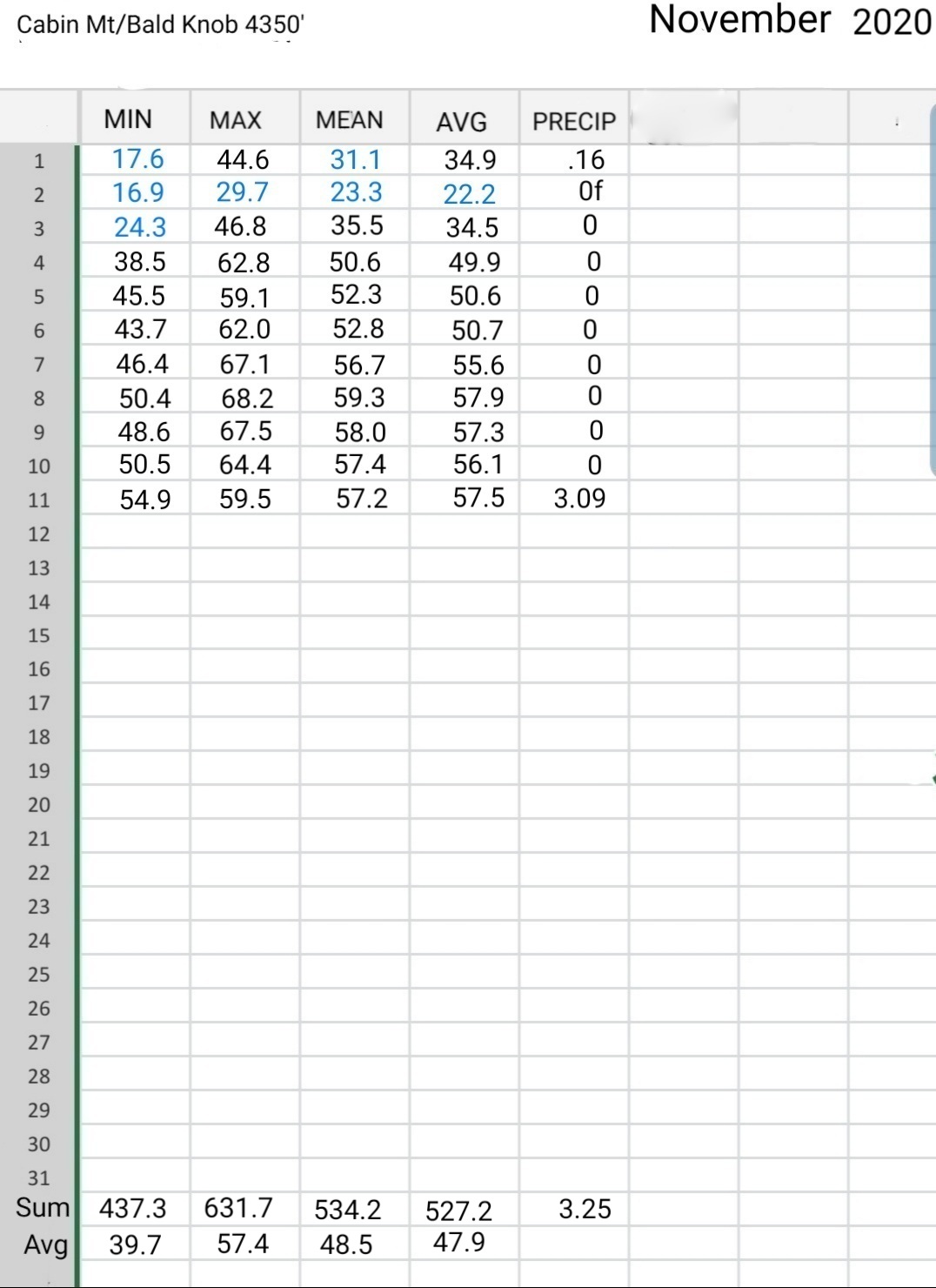 Cabin Mt/Bald Knob 4350'

November 2020

| | MIN | MAX | MEAN | AVG | PRECIP |
|---|---|---|---|---|---|
| 1 | 17.6 | 44.6 | 31.1 | 34.9 | .16 |
| 2 | 16.9 | 29.7 | 23.3 | 22.2 | 0f |
| 3 | 24.3 | 46.8 | 35.5 | 34.5 | 0 |
| 4 | 38.5 | 62.8 | 50.6 | 49.9 | 0 |
| 5 | 45.5 | 59.1 | 52.3 | 50.6 | 0 |
| 6 | 43.7 | 62.0 | 52.8 | 50.7 | 0 |
| 7 | 46.4 | 67.1 | 56.7 | 55.6 | 0 |
| 8 | 50.4 | 68.2 | 59.3 | 57.9 | 0 |
| 9 | 48.6 | 67.5 | 58.0 | 57.3 | 0 |
| 10 | 50.5 | 64.4 | 57.4 | 56.1 | 0 |
| 11 | 54.9 | 59.5 | 57.2 | 57.5 | 3.09 |
| 12 | | | | | |
| 13 | | | | | |
| 14 | | | | | |
| 15 | | | | | |
| 16 | | | | | |
| 17 | | | | | |
| 18 | | | | | |
| 19 | | | | | |
| 20 | | | | | |
| 21 | | | | | |
| 22 | | | | | |
| 23 | | | | | |
| 24 | | | | | |
| 25 | | | | | |
| 26 | | | | | |
| 27 | | | | | |
| 28 | | | | | |
| 29 | | | | | |
| 30 | | | | | |
| 31 | | | | | |
| Sum | 437.3 | 631.7 | 534.2 | 527.2 | 3.25 |
| Avg | 39.7 | 57.4 | 48.5 | 47.9 | |